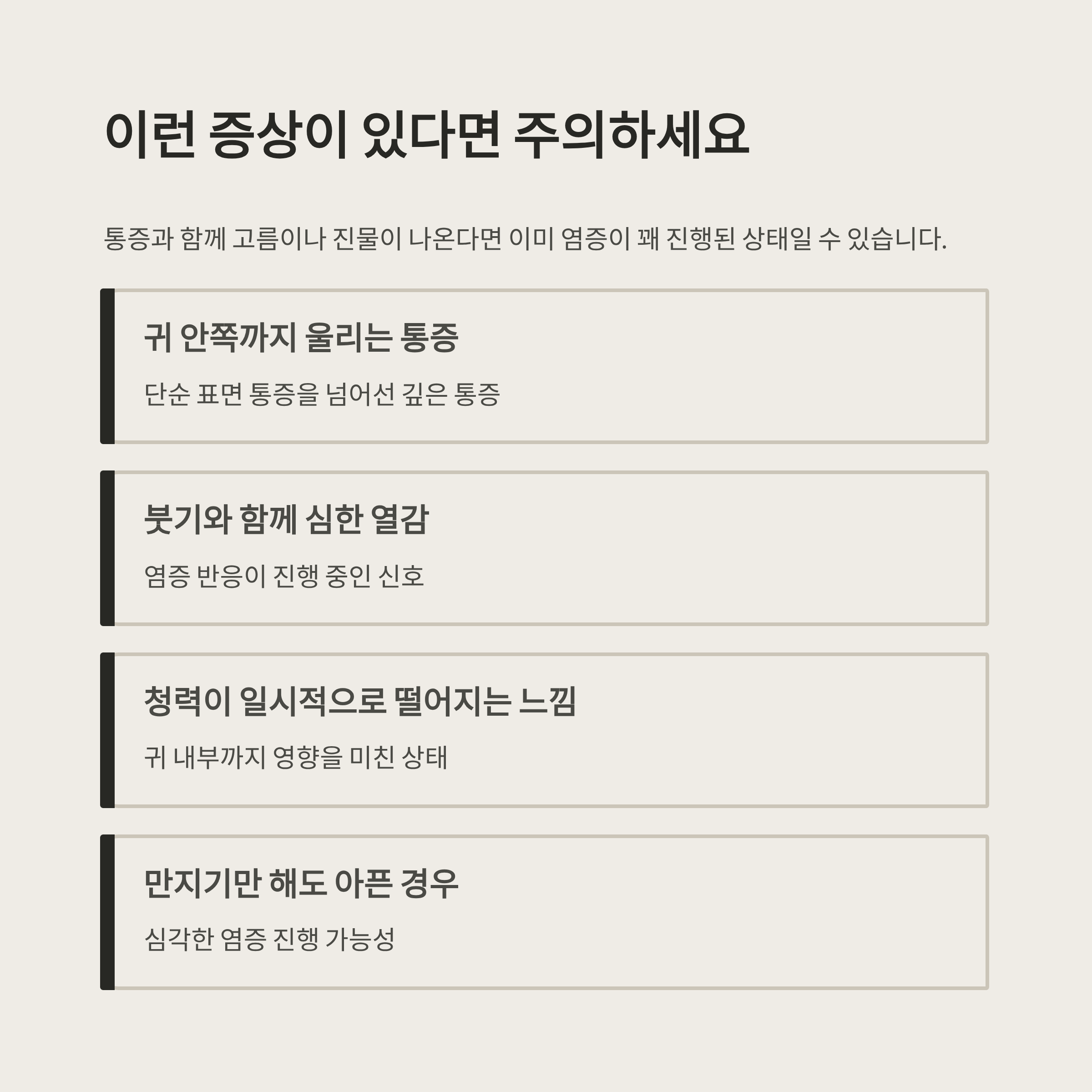 이런 증상이 있다면 주의하세요

통증과 함께 고름이나 진물이 나온다면 이미 염증이 꽤 진행된 상태일 수 있습니다.

귀 안쪽까지 울리는 통증

단순 표면 통증을 넘어선 깊은 통증

붓기와 함께 심한 열감

염증 반응이 진행 중인 신호

청력이 일시적으로 떨어지는 느낌

귀 내부까지 영향을 미친 상태

만지기만 해도 아픈 경우

심각한 염증 진행 가능성